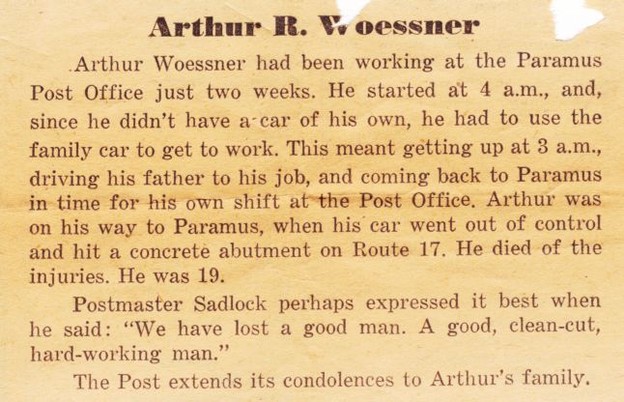 Arthur R. Woessner

Arthur Woessner had been working at the Paramus Post Office just two weeks. He started at 4 a.m., and, since he didn't have a car of his own, he had to use the family car to get to work. This meant getting up at 3 a.m., driving his father to his job, and coming back to Paramus in time for his own shift at the Post Office. Arthur was on his way to Paramus, when his car went out of control and hit a concrete abutment on Route 17. He died of the injuries. He was 19.

Postmaster Sadlock perhaps expressed it best when he said: "We have lost a good man. A good, clean-cut, hard-working man."

The Post extends its condolences to Arthur's family.